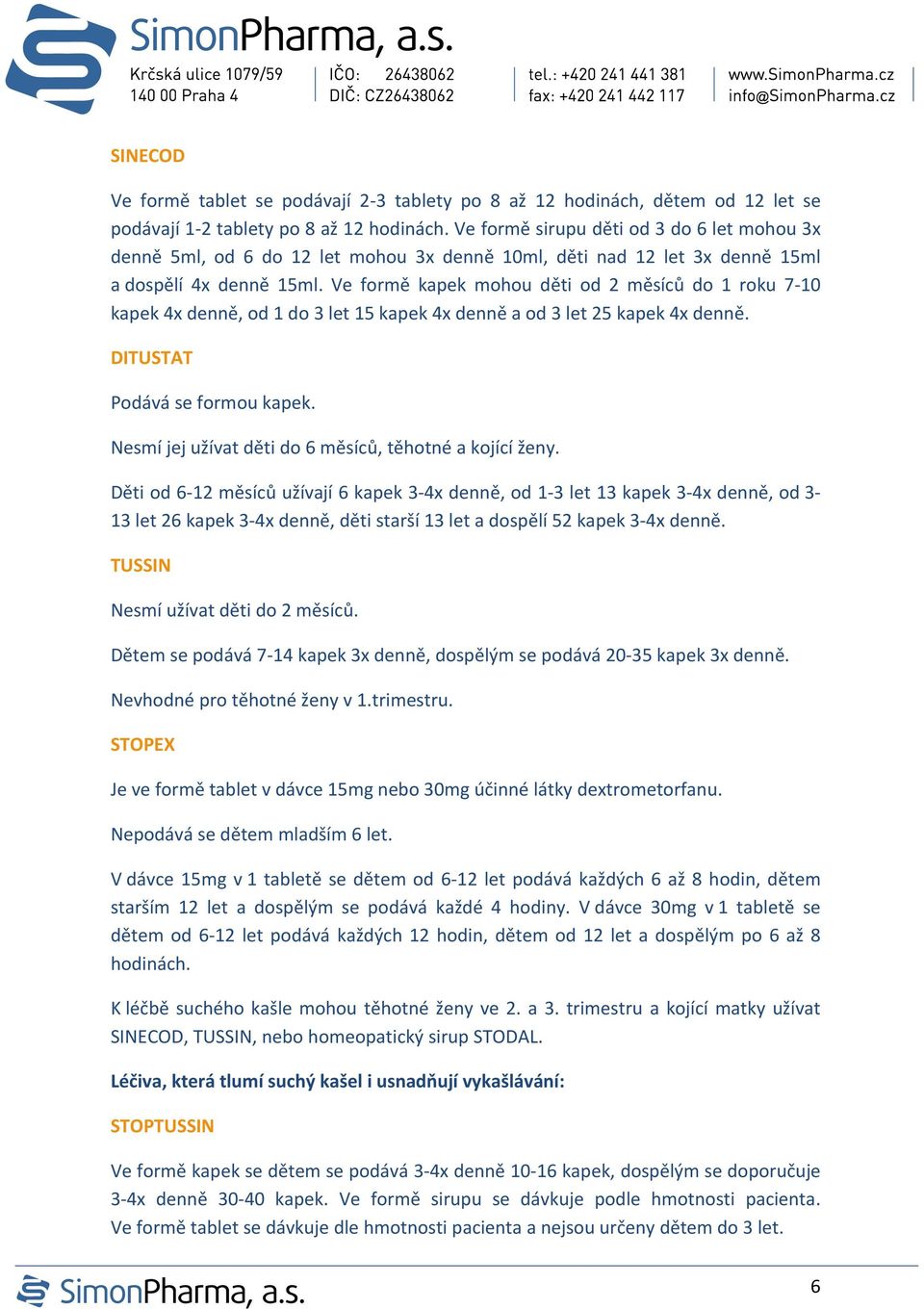 SimonPharma, a.s.

Krčská ulice 1079/59
140 00 Praha 4

IČO: 26438062
DIČ: CZ26438062

tel.: +420 241 441 381
fax: +420 241 442 117

www.SimonPharma.cz
info@SimonPharma.cz

SINECOD

Ve formě tablet se podávají 2-3 tablety po 8 až 12 hodinách, dětem od 12 let se podávají 1-2 tablety po 8 až 12 hodinách. Ve formě sirupu děti od 3 do 6 let mohou 3x denně 5ml, od 6 do 12 let mohou 3x denně 10ml, děti nad 12 let 3x denně 15ml a dospělí 4x denně 15ml. Ve formě kapek mohou děti od 2 měsíců do 1 roku 7-10 kapek 4x denně, od 1 do 3 let 15 kapek 4x denně a od 3 let 25 kapek 4x denně.

DITUSTAT

Podává se formou kapek.

Nesmí jej užívat děti do 6 měsíců, těhotné a kojící ženy.

Děti od 6-12 měsíců užívají 6 kapek 3-4x denně, od 1-3 let 13 kapek 3-4x denně, od 3-13 let 26 kapek 3-4x denně, děti starší 13 let a dospělí 52 kapek 3-4x denně.

TUSSIN

Nesmí užívat děti do 2 měsíců.

Dětem se podává 7-14 kapek 3x denně, dospělým se podává 20-35 kapek 3x denně.

Nevhodné pro těhotné ženy v 1.trimestru.

STOPEX

Je ve formě tablet v dávce 15mg nebo 30mg účinné látky dextrometorfanu.

Nepodává se dětem mladším 6 let.

V dávce 15mg v 1 tabletě se dětem od 6-12 let podává každých 6 až 8 hodin, dětem starším 12 let a dospělým se podává každé 4 hodiny. V dávce 30mg v 1 tabletě se dětem od 6-12 let podává každých 12 hodin, dětem od 12 let a dospělým po 6 až 8 hodinách.

K léčbě suchého kašle mohou těhotné ženy ve 2. a 3. trimestru a kojící matky užívat SINECOD, TUSSIN, nebo homeopatický sirup STODAL.

Léčiva, která tlumí suchý kašel i usnadňují vykašlávání:

STOPTUSSIN

Ve formě kapek se dětem se podává 3-4x denně 10-16 kapek, dospělým se doporučuje 3-4x denně 30-40 kapek. Ve formě sirupu se dávkuje podle hmotnosti pacienta. Ve formě tablet se dávkuje dle hmotnosti pacienta a nejsou určeny dětem do 3 let.

SimonPharma, a.s.

6